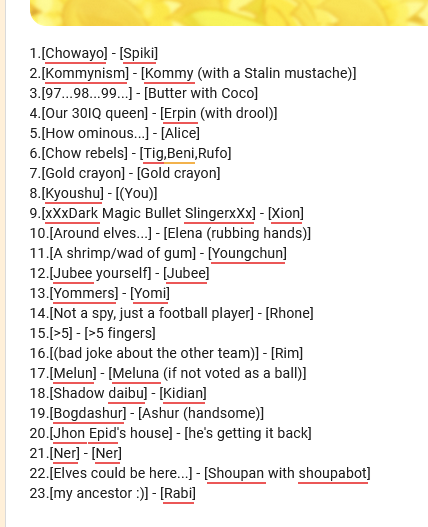 1.[Chowayo] - [Spiki]
2.[Kommynism] - [Kommy (with a Stalin mustache)]
3.[97...98...99...] - [Butter with Coco]
4.[Our 30IQ queen] - [Erpin (with drool)]
5.[How ominous...] - [Alice]
6.[Chow rebels] - [Tig,Beni,Rufo]
7.[Gold crayon] - [Gold crayon]
8.[Kyoushu] - [(You)]
9.[xXxDark Magic Bullet SlingerxXx] - [Xion]
10.[Around elves...] - [Elena (rubbing hands)]
11.[A shrimp/wad of gum] - [Youngchun]
12.[Jubee yourself] - [Jubee]
13.[Yommers] - [Yomi]
14.[Not a spy, just a football player] - [Rhone]
15.[>5] - [>5 fingers]
16.[(bad joke about the other team)] - [Rim]
17.[Melun] - [Meluna (if not voted as a ball)]
18.[Shadow daibu] - [Kidian]
19.[Bogdashur] - [Ashur (handsome)]
20.[Jhon Epid's house] - [he's getting it back]
21.[Ner] - [Ner]
22.[Elves could be here...] - [Shoupan with shoupabot]
23.[my ancestor :)] - [Rabi]